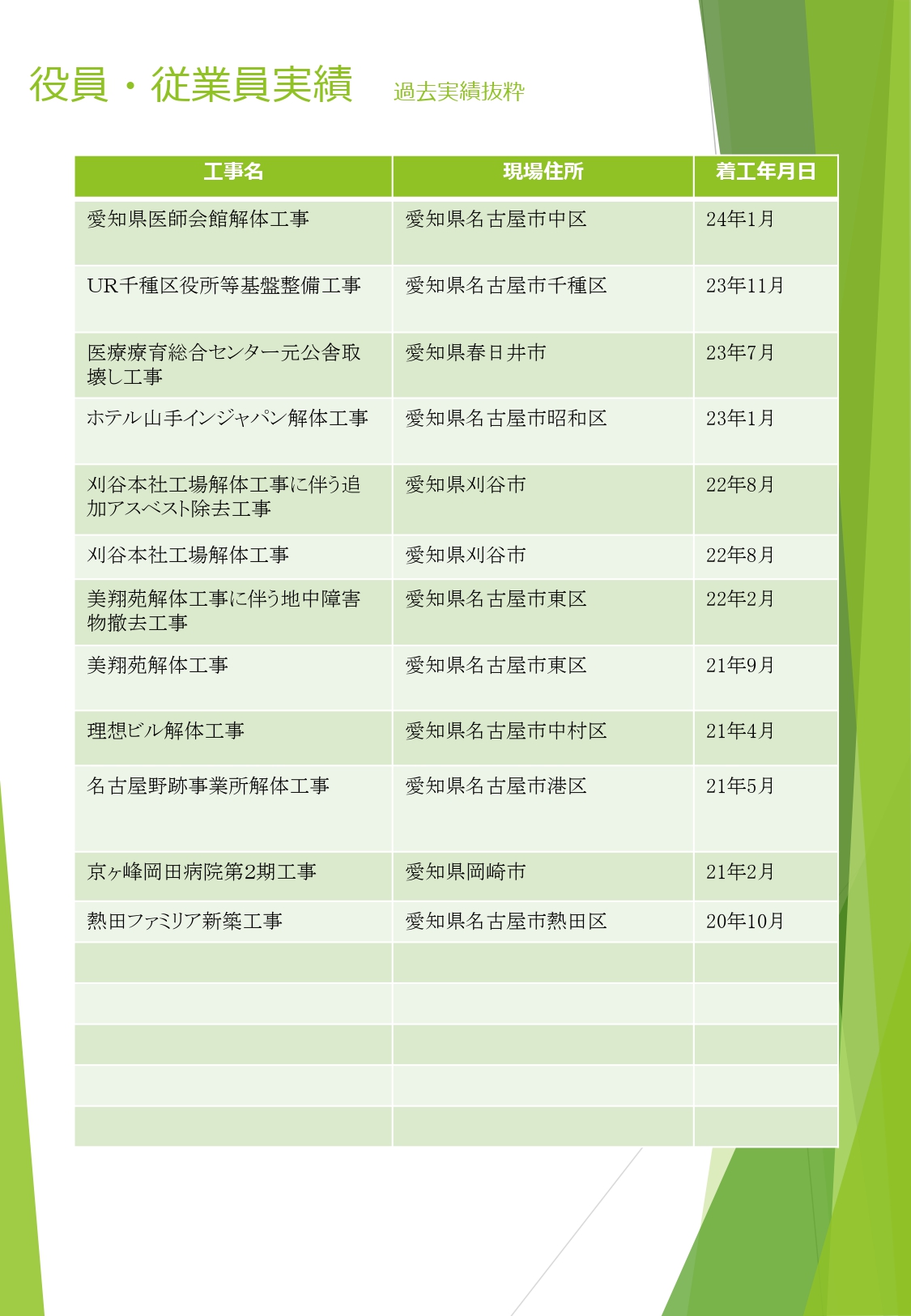 役員・従業員実績 過去実績抜粋

| 工事名 | 現場住所 | 着工年月日 |
|---|---|---|
| 愛知県医師会館解体工事 | 愛知県名古屋市中区 | 24年1月 |
| UR千種区役所等基盤整備工事 | 愛知県名古屋市千種区 | 23年11月 |
| 医療療育総合センター元公舎取壊し工事 | 愛知県春日井市 | 23年7月 |
| ホテル山手インジャパン解体工事 | 愛知県名古屋市昭和区 | 23年1月 |
| 刈谷本社工場解体工事に伴う追加アスベスト除去工事 | 愛知県刈谷市 | 22年8月 |
| 刈谷本社工場解体工事 | 愛知県刈谷市 | 22年8月 |
| 美翔苑解体工事に伴う地中障害物撤去工事 | 愛知県名古屋市東区 | 22年2月 |
| 美翔苑解体工事 | 愛知県名古屋市東区 | 21年9月 |
| 理想ビル解体工事 | 愛知県名古屋市中村区 | 21年4月 |
| 名古屋野跡事業所解体工事 | 愛知県名古屋市港区 | 21年5月 |
| 京ヶ峰岡田病院第2期工事 | 愛知県岡崎市 | 21年2月 |
| 熱田ファミリア新築工事 | 愛知県名古屋市熱田区 | 20年10月 |
| | | |
| | | |
| | | |
| | | |
| | | |